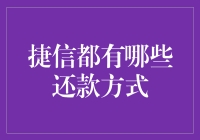 捷信都有哪些还款方式